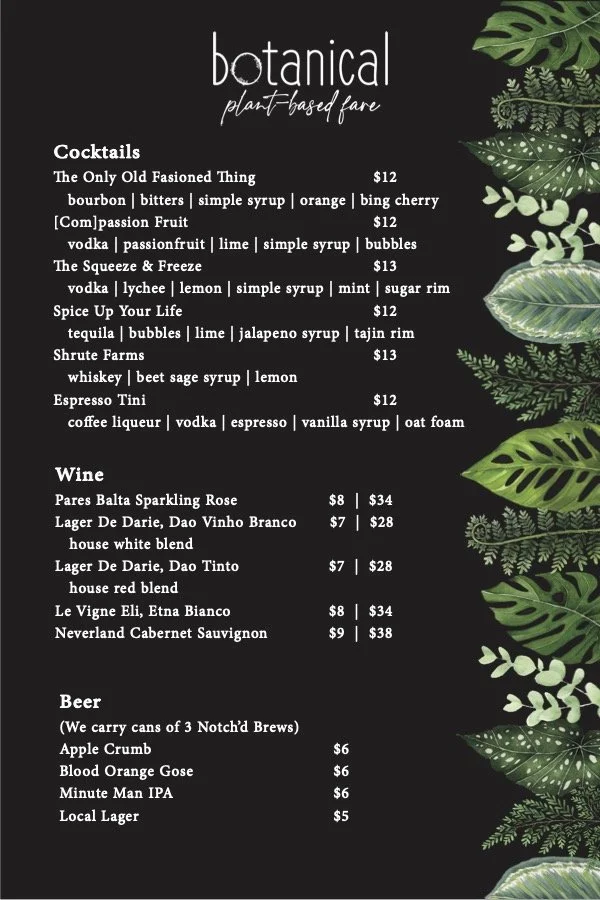 botanical
plant-based fare

Cocktails

The Only Old Fasioned Thing $12
bourbon | bitters | simple syrup | orange | bing cherry

[Com]passion Fruit $12
vodka | passionfruit | lime | simple syrup | bubbles

The Squeeze & Freeze $13
vodka | lychee | lemon | simple syrup | mint | sugar rim

Spice Up Your Life $12
tequila | bubbles | lime | jalapeno syrup | tajin rim

Shrute Farms $13
whiskey | beet sage syrup | lemon

Espresso Tini $12
coffee liqueur | vodka | espresso | vanilla syrup | oat foam

Wine

Pares Balta Sparkling Rose $8 | $34

Lager De Darie, Dao Vinho Branco $7 | $28
house white blend

Lager De Darie, Dao Tinto $7 | $28
house red blend

Le Vigne Eli, Etna Bianco $8 | $34

Neverland Cabernet Sauvignon $9 | $38

Beer

(We carry cans of 3 Notch'd Brews)

Apple Crumb $6

Blood Orange Gose $6

Minute Man IPA $6

Local Lager $5